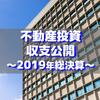 不動産投資
収支公開
～2019年総決算～